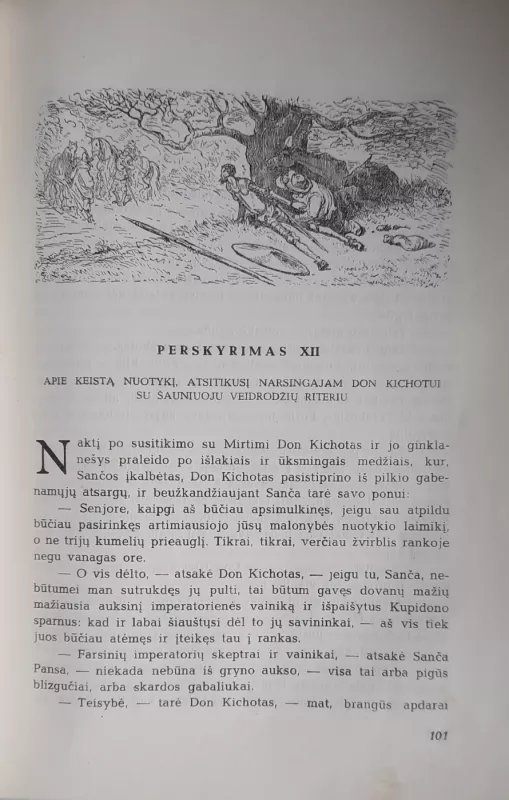 PERSKYRIMAS XII

APIE KEISTĄ NUOTYKĮ, ATSITIKUSĮ NARSINGAJAM DON KICHOTUI SU ŠAUNIUOJU VEIDRODŽIŲ RITERIU

Naktį po susitikimo su Mirtimi Don Kichotas ir jo ginklanešys praleido po išlakiais ir ūksmingais medžiais, kur, Sančos įkalbėtas, Don Kichotas pasistiprino iš pilkio gabenamųjų atsargų, ir beužkandžiaujant Sanča tarė savo ponui:

— Senjore, kaipgi aš būčiau apsimulkinęs, jeigu sau atpildu būčiau pasirinkęs artimiausiojo jūsų malonybės nuotykio laimikį, o ne trijų kumelių prieauglį. Tikrai, tikrai, verčiau žvirblis rankoje negu vanagas ore.

— O vis dėlto, — atsakė Don Kichotas, — jeigu tu, Sanča, nebūtumei man sutrukdęs jų pulti, tai būtum gavęs dovanų mažių mažiausia auksinį imperatorienės vainiką ir išpaišytus Kupidono sparnus: kad ir labai šiauštųsi dėl to jų savininkai, — aš vis tiek juos būčiau atėmęs ir įteikęs tau į rankas.

— Farsinių imperatorių skeptrai ir vainikai, — atsakė Sanča Pansa, — niekada nebūna iš gryno aukso, — visa tai arba pigūs blizgučiai, arba skardos gabaliukai.

— Teisybė, — tarė Don Kichotas, — mat, brangūs apdarai

101